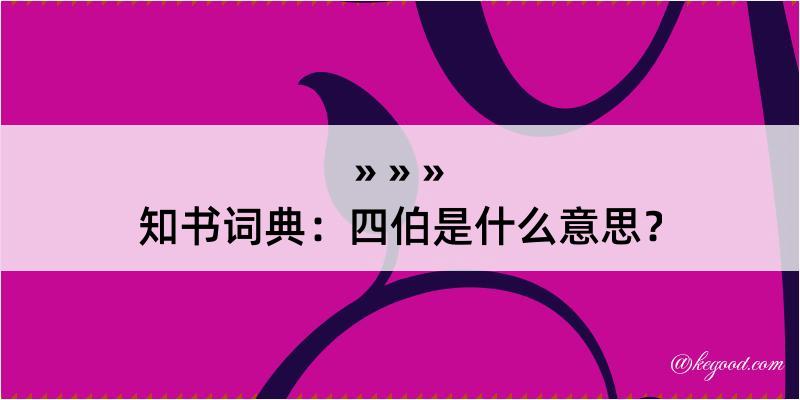 » » »

知书词典：四伯是什么意思？

@kegood.com